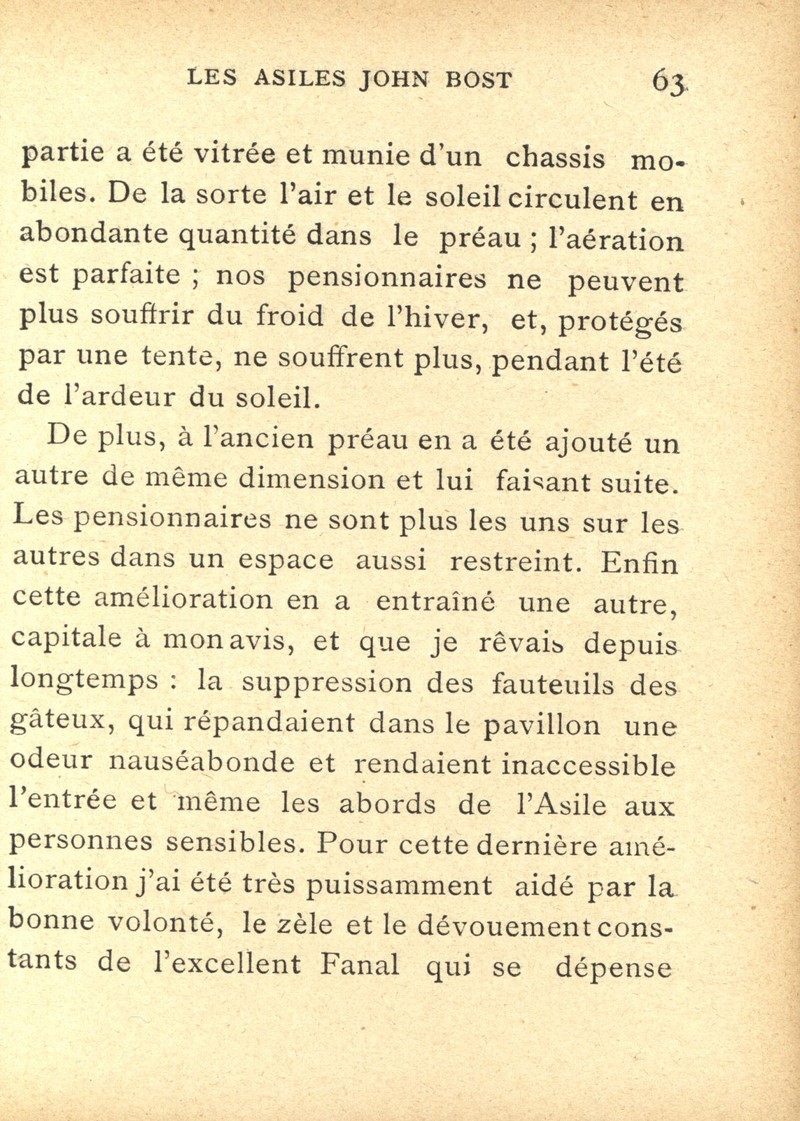 LES ASILES JOHN BOST 63

partie a été vitrée et munie d'un chassis mobiles. De la sorte l'air et le soleil circulent en abondante quantité dans le préau ; l'aération est parfaite ; nos pensionnaires ne peuvent plus souffrir du froid de l'hiver, et, protégés par une tente, ne souffrent plus, pendant l'été de l'ardeur du soleil.

De plus, à l'ancien préau en a été ajouté un autre de même dimension et lui faisant suite. Les pensionnaires ne sont plus les uns sur les autres dans un espace aussi restreint. Enfin cette amélioration en a entraîné une autre, capitale à mon avis, et que je rêvais depuis longtemps : la suppression des fauteuils des gâteux, qui répandaient dans le pavillon une odeur nauséabonde et rendaient inaccessible l'entrée et même les abords de l'Asile aux personnes sensibles. Pour cette dernière amélioration j'ai été très puissamment aidé par la bonne volonté, le zèle et le dévouement constants de l'excellent Fanal qui se dépense